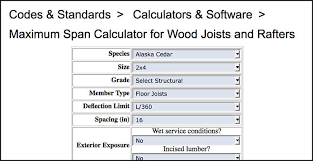 Codes & Standards > Calculators & Software >

Maximum Span Calculator for Wood Joists and Rafters

| | |
|---|---|
| Species | Alaska Cedar |
| Size | 2x4 |
| Grade | Select Structural |
| Member Type | Floor Joists |
| Deflection Limit | L/360 |
| Spacing (in) | 16 |
| Exterior Exposure | Wet service conditions? No Incised lumber? No |